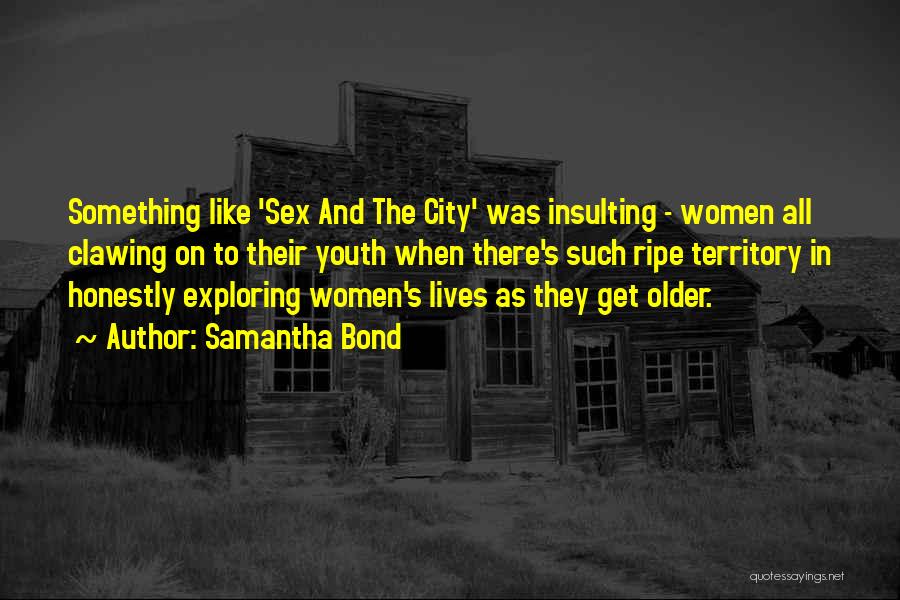 Something like 'Sex And The City' was insulting - women all clawing on to their youth when there's such ripe territory in honestly exploring women's lives as they get older.

~ Author: Samantha Bond

quotessayings.net